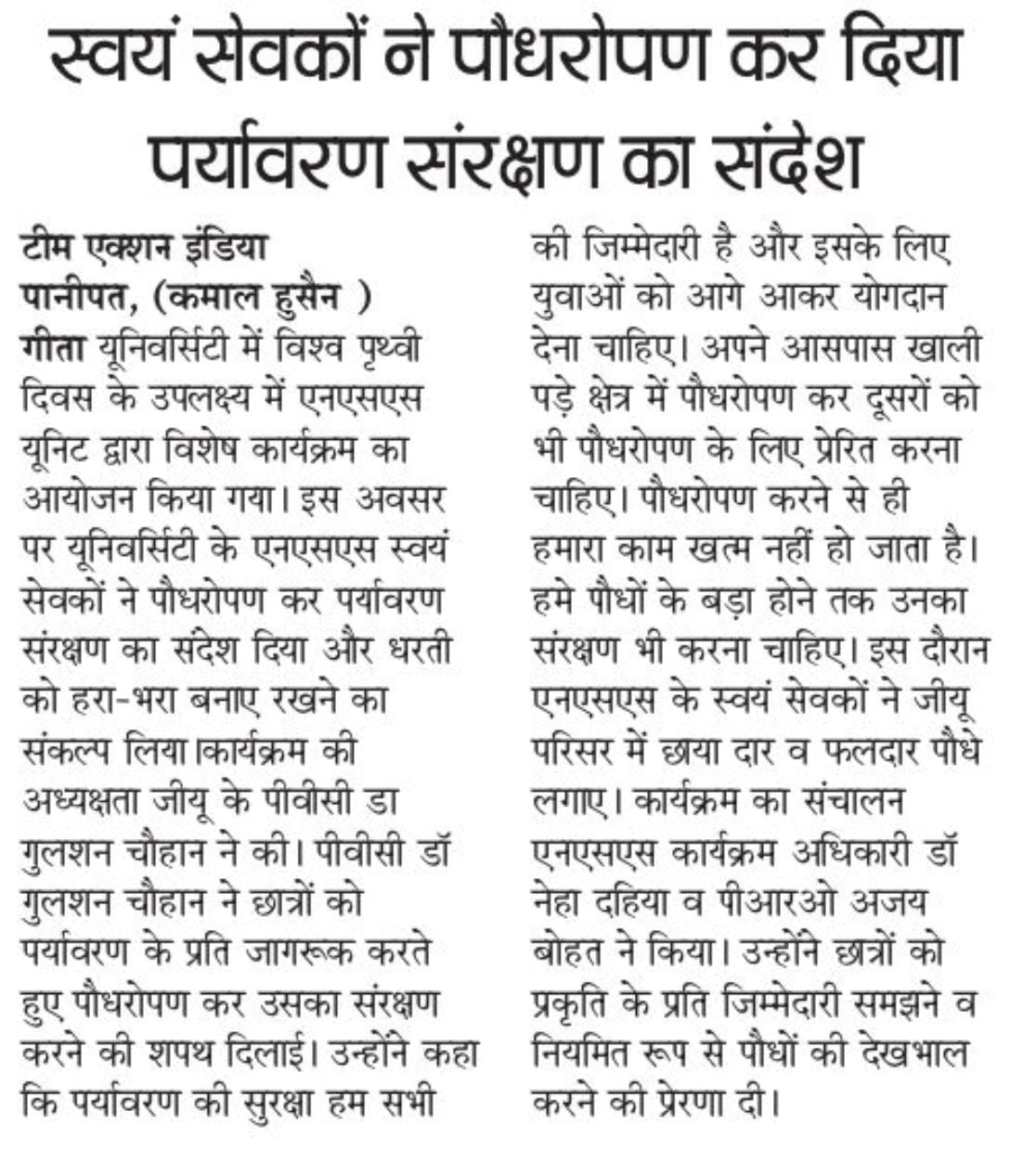 स्वयं सेवकों ने पौधरोपण कर दिया पर्यावरण संरक्षण का संदेश

टीम एक्शन इंडिया
पानीपत, (कमाल हुसैन )
गीता यूनिवर्सिटी में विश्व पृथ्वी दिवस के उपलक्ष्य में एनएसएस यूनिट द्वारा विशेष कार्यक्रम का आयोजन किया गया। इस अवसर पर यूनिवर्सिटी के एनएसएस स्वयं सेवकों ने पौधरोपण कर पर्यावरण संरक्षण का संदेश दिया और धरती को हरा-भरा बनाए रखने का संकल्प लिया।कार्यक्रम की अध्यक्षता जीयू के पीवीसी डा गुलशन चौहान ने की। पीवीसी डॉ गुलशन चौहान ने छात्रों को पर्यावरण के प्रति जागरूक करते हुए पौधरोपण कर उसका संरक्षण करने की शपथ दिलाई। उन्होंने कहा कि पर्यावरण की सुरक्षा हम सभी की जिम्मेदारी है और इसके लिए युवाओं को आगे आकर योगदान देना चाहिए। अपने आसपास खाली पड़े क्षेत्र में पौधरोपण कर दूसरों को भी पौधरोपण के लिए प्रेरित करना चाहिए। पौधरोपण करने से ही हमारा काम खत्म नहीं हो जाता है। हमे पौधों के बड़ा होने तक उनका संरक्षण भी करना चाहिए। इस दौरान एनएसएस के स्वयं सेवकों ने जीयू परिसर में छाया दार व फलदार पौधे लगाए। कार्यक्रम का संचालन एनएसएस कार्यक्रम अधिकारी डॉ नेहा दहिया व पीआरओ अजय बोहत ने किया। उन्होंने छात्रों को प्रकृति के प्रति जिम्मेदारी समझने व नियमित रूप से पौधों की देखभाल करने की प्रेरणा दी।